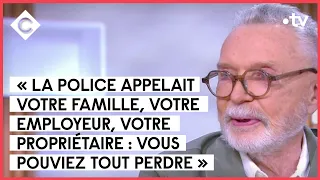 C

.tv

« LA POLICE APPELAIT VOTRE FAMILLE, VOTRE EMPLOYEUR, VOTRE PROPRIÉTAIRE : VOUS POUVIEZ TOUT PERDRE »